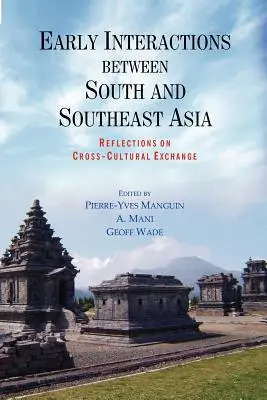 EARLY INTERACTIONS BETWEEN SOUTH AND SOUTHEAST ASIA

REFLECTIONS ON CROSS-CULTURAL EXCHANGE

EDITED BY
PIERRE-YVES MANGUIN
A. MANI
GEOFF WADE